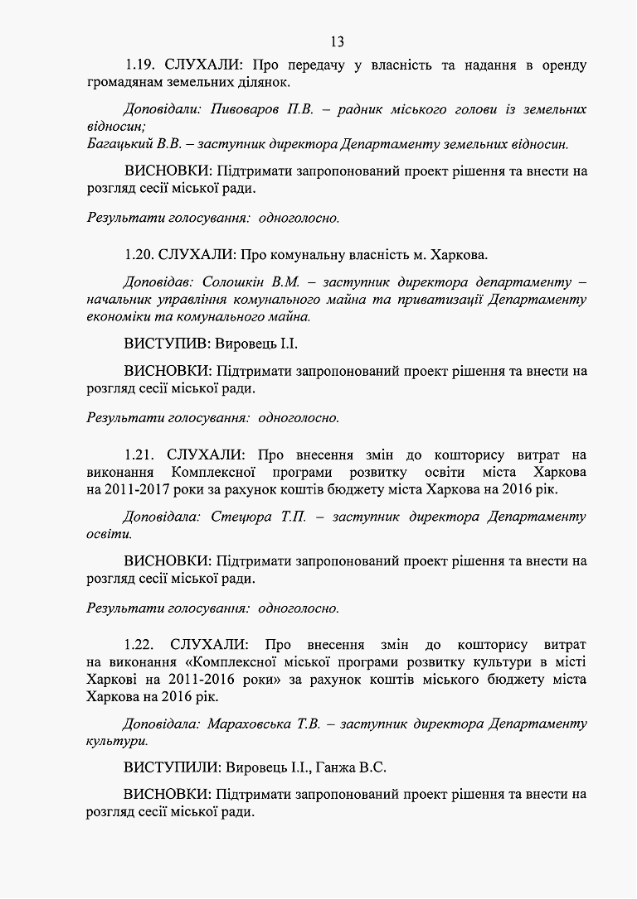 13

1.19. СЛУХАЛИ: Про передачу у власність та надання в оренду громадянам земельних ділянок.

Доповідали: Пивоваров П.В. – радник міського голови із земельних відносин;
Багацький В.В. – заступник директора Департаменту земельних відносин.

ВИСНОВКИ: Підтримати запропонований проект рішення та внести на розгляд сесії міської ради.

Результати голосування: одноголосно.

1.20. СЛУХАЛИ: Про комунальну власність м. Харкова.

Доповідав: Солошкін В.М. – заступник директора департаменту – начальник управління комунального майна та приватизації Департаменту економіки та комунального майна.

ВИСТУПИВ: Вировець І.І.

ВИСНОВКИ: Підтримати запропонований проект рішення та внести на розгляд сесії міської ради.

Результати голосування: одноголосно.

1.21. СЛУХАЛИ: Про внесення змін до кошторису витрат на виконання Комплексної програми розвитку освіти міста Харкова на 2011-2017 роки за рахунок коштів бюджету міста Харкова на 2016 рік.

Доповідала: Стецюра Т.П. – заступник директора Департаменту освіти.

ВИСНОВКИ: Підтримати запропонований проект рішення та внести на розгляд сесії міської ради.

Результати голосування: одноголосно.

1.22. СЛУХАЛИ: Про внесення змін до кошторису витрат на виконання «Комплексної міської програми розвитку культури в місті Харкові на 2011-2016 роки» за рахунок коштів міського бюджету міста Харкова на 2016 рік.

Доповідала: Мараховська Т.В. – заступник директора Департаменту культури.

ВИСТУПИЛИ: Вировець І.І., Ганжа В.С.

ВИСНОВКИ: Підтримати запропонований проект рішення та внести на розгляд сесії міської ради.